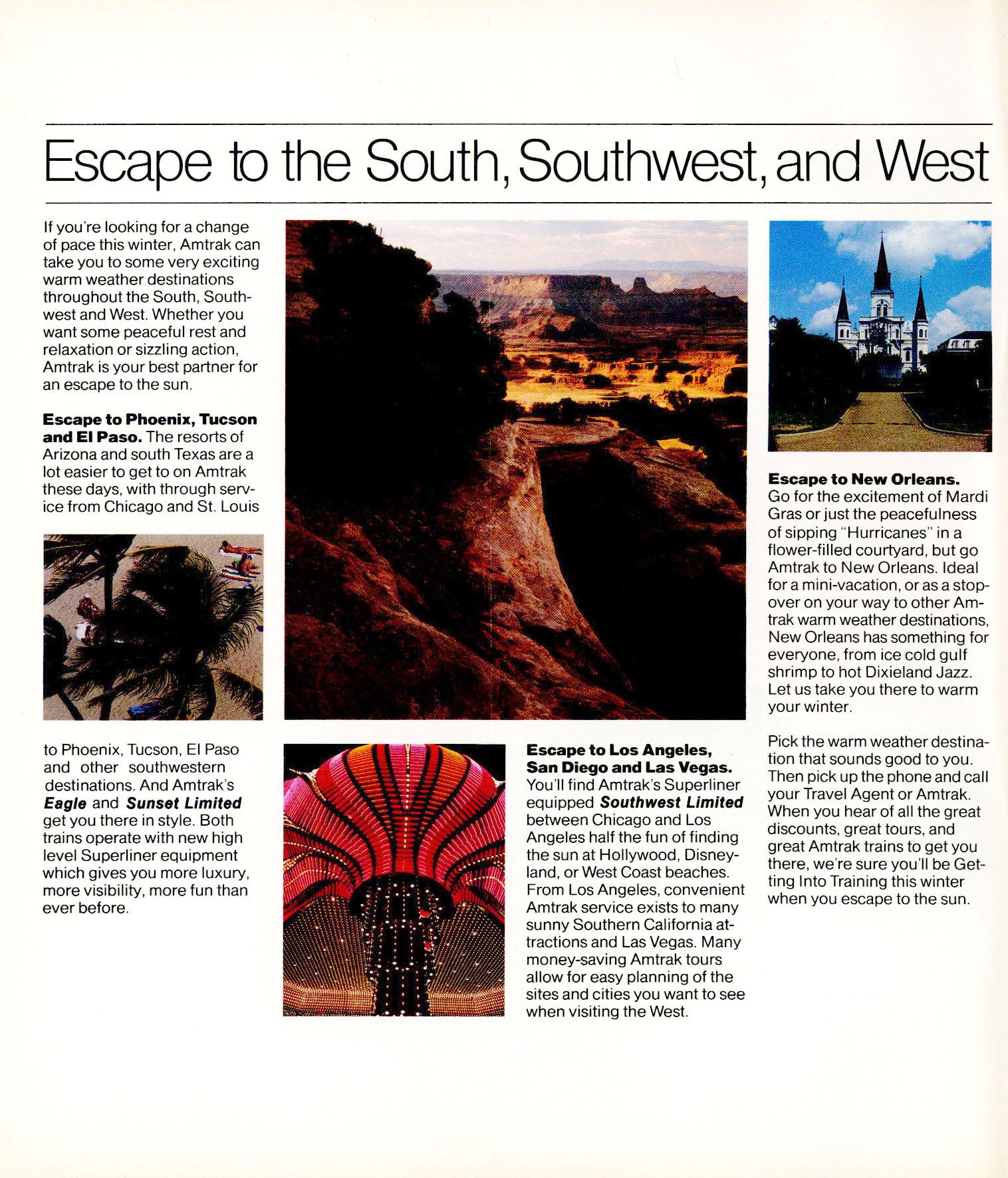 Escape to the South, Southwest, and West

If you're looking for a change of pace this winter, Amtrak can take you to some very exciting warm weather destinations throughout the South, Southwest and West. Whether you want some peaceful rest and relaxation or sizzling action, Amtrak is your best partner for an escape to the sun.

Escape to Phoenix, Tucson and El Paso. The resorts of Arizona and south Texas are a lot easier to get to on Amtrak these days, with through service from Chicago and St. Louis to Phoenix, Tucson, El Paso and other southwestern destinations. And Amtrak's Eagle and Sunset Limited get you there in style. Both trains operate with new high level Superliner equipment which gives you more luxury, more visibility, more fun than ever before.

Escape to Los Angeles, San Diego and Las Vegas. You'll find Amtrak's Superliner equipped Southwest Limited between Chicago and Los Angeles half the fun of finding the sun at Hollywood, Disneyland, or West Coast beaches. From Los Angeles, convenient Amtrak service exists to many sunny Southern California attractions and Las Vegas. Many money-saving Amtrak tours allow for easy planning of the sites and cities you want to see when visiting the West.

Escape to New Orleans. Go for the excitement of Mardi Gras or just the peacefulness of sipping "Hurricanes" in a flower-filled courtyard, but go Amtrak to New Orleans. Ideal for a mini-vacation, or as a stopover on your way to other Amtrak warm weather destinations, New Orleans has something for everyone, from ice cold gulf shrimp to hot Dixieland Jazz. Let us take you there to warm your winter.

Pick the warm weather destination that sounds good to you. Then pick up the phone and call your Travel Agent or Amtrak. When you hear of all the great discounts, great tours, and great Amtrak trains to get you there, we're sure you'll be Getting Into Training this winter when you escape to the sun.